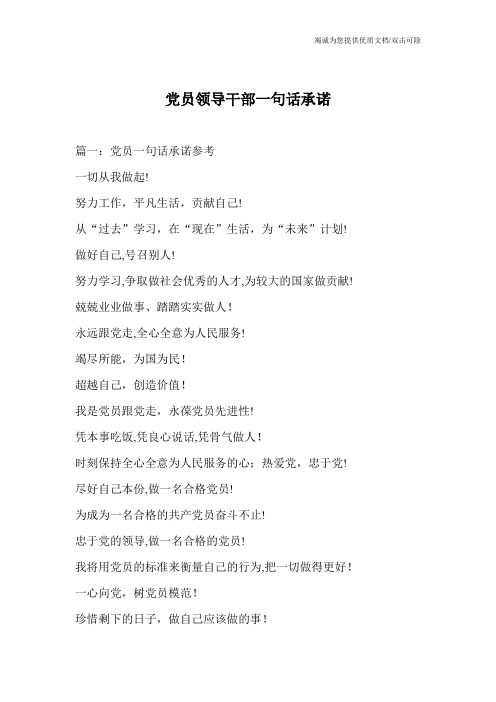 竭诚为您提供优质文档/双击可除

党员领导干部一句话承诺

篇一：党员一句话承诺参考

一切从我做起!

努力工作，平凡生活，贡献自己!

从“过去”学习，在“现在”生活，为“未来”计划!

做好自己,号召别人!

努力学习,争取做社会优秀的人才,为较大的国家做贡献!

兢兢业业做事、踏踏实实做人!

永远跟党走,全心全意为人民服务!

竭尽所能，为国为民!

超越自己，创造价值!

我是党员跟党走，永葆党员先进性!

凭本事吃饭,凭良心说话,凭骨气做人!

时刻保持全心全意为人民服务的心；热爱党，忠于党!

尽好自己本份,做一名合格党员!

为成为一名合格的共产党员奋斗不止!

忠于党的领导,做一名合格的党员!

我将用党员的标准来衡量自己的行为,把一切做得更好!

一心向党，树党员模范!

珍惜剩下的日子，做自己应该做的事!